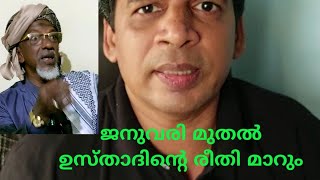 ജനുവരി മുതൽ
ഉസ്താദിന്റെ രീതി മാറും